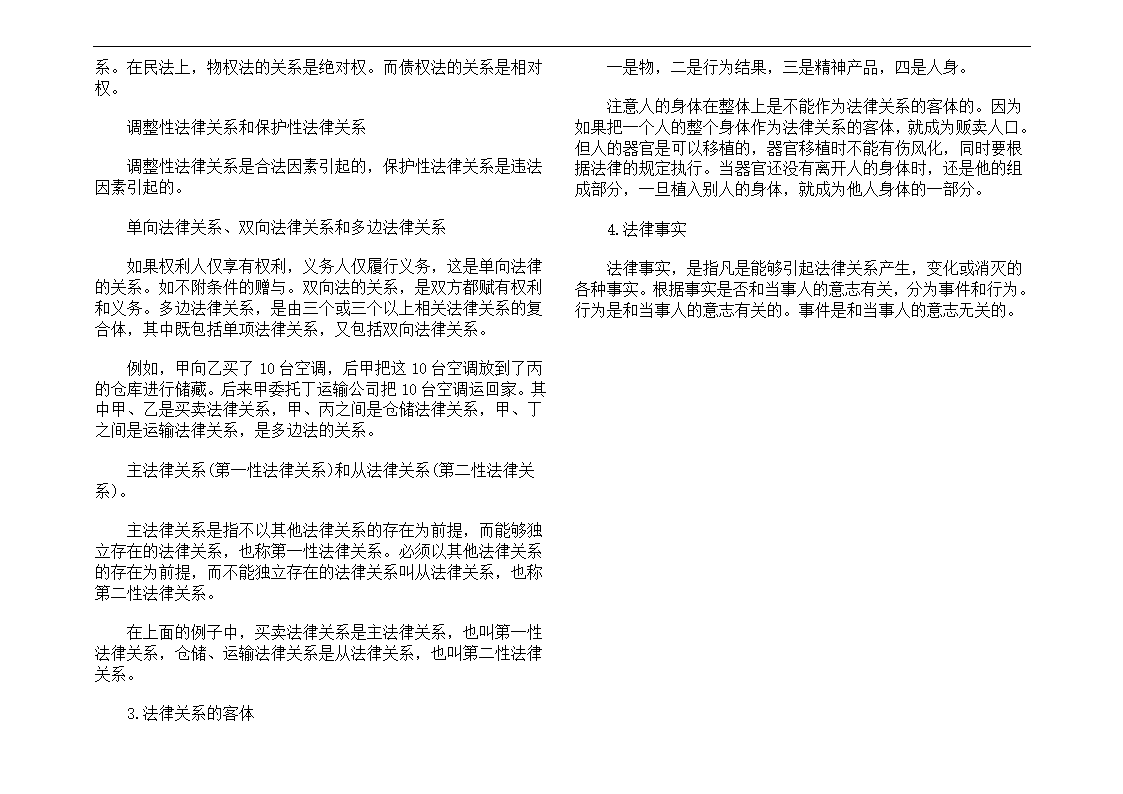 系。在民法上，物权法的关系是绝对权。而债权法的关系是相对权。

调整性法律关系和保护性法律关系

调整性法律关系是合法因素引起的，保护性法律关系是违法因素引起的。

单向法律关系、双向法律关系和多边法律关系

如果权利人仅享有权利，义务人仅履行义务，这是单向法律的关系。如不附条件的赠与。双向法的关系，是双方都赋有权利和义务。多边法律关系，是由三个或三个以上相关法律关系的复合体，其中既包括单项法律关系，又包括双向法律关系。

例如，甲向乙买了 10 台空调，后甲把这 10 台空调放到了丙的仓库进行储藏。后来甲委托丁运输公司把 10 台空调运回家。其中甲、乙是买卖法律关系，甲、丙之间是仓储法律关系，甲、丁之间是运输法律关系，是多边法的关系。

主法律关系(第一性法律关系)和从法律关系(第二性法律关系)。

主法律关系是指不以其他法律关系的存在为前提，而能够独立存在的法律关系，也称第一性法律关系。必须以其他法律关系的存在为前提，而不能独立存在的法律关系叫从法律关系，也称第二性法律关系。

在上面的例子中，买卖法律关系是主法律关系，也叫第一性法律关系，仓储、运输法律关系是从法律关系，也叫第二性法律关系。

3.法律关系的客体

一是物，二是行为结果，三是精神产品，四是人身。

注意人的身体在整体上是不能作为法律关系的客体的。因为如果把一个人的整个身体作为法律关系的客体，就成为贩卖人口。但人的器官是可以移植的，器官移植时不能有伤风化，同时要根据法律的规定执行。当器官还没有离开人的身体时，还是他的组成部分，一旦植入别人的身体，就成为他人身体的一部分。

4.法律事实

法律事实，是指凡是能够引起法律关系产生，变化或消灭的各种事实。根据事实是否和当事人的意志有关，分为事件和行为。行为是和当事人的意志有关的。事件是和当事人的意志无关的。